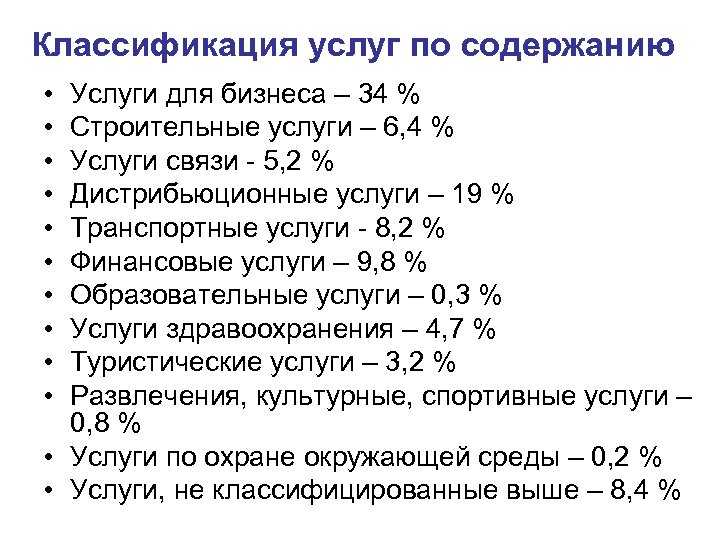 Классификация услуг по содержанию

• Услуги для бизнеса – 34 %
• Строительные услуги – 6,4 %
• Услуги связи - 5,2 %
• Дистрибьюционные услуги – 19 %
• Транспортные услуги - 8,2 %
• Финансовые услуги – 9,8 %
• Образовательные услуги – 0,3 %
• Услуги здравоохранения – 4,7 %
• Туристические услуги – 3,2 %
• Развлечения, культурные, спортивные услуги – 0,8 %
• Услуги по охране окружающей среды – 0,2 %
• Услуги, не классифицированные выше – 8,4 %